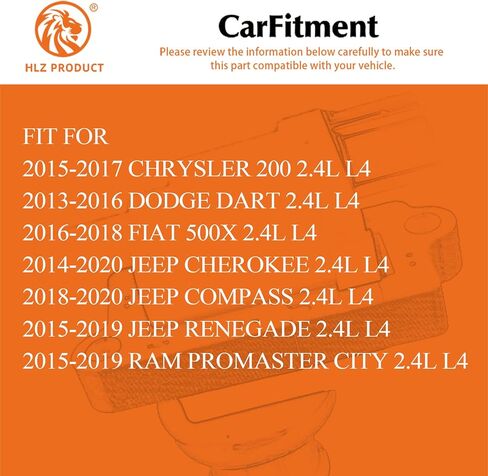 ®
HLZ PRODUCT

CarFitment

Please review the information below carefully to make sure this part compatible with your vehicle.

FIT FOR
2015-2017 CHRYSLER 200 2.4L L4
2013-2016 DODGE DART 2.4L L4
2016-2018 FIAT 500X 2.4L L4
2014-2020 JEEP CHEROKEE 2.4L L4
2018-2020 JEEP COMPASS 2.4L L4
2015-2019 JEEP RENEGADE 2.4L L4
2015-2019 RAM PROMASTER CITY 2.4L L4